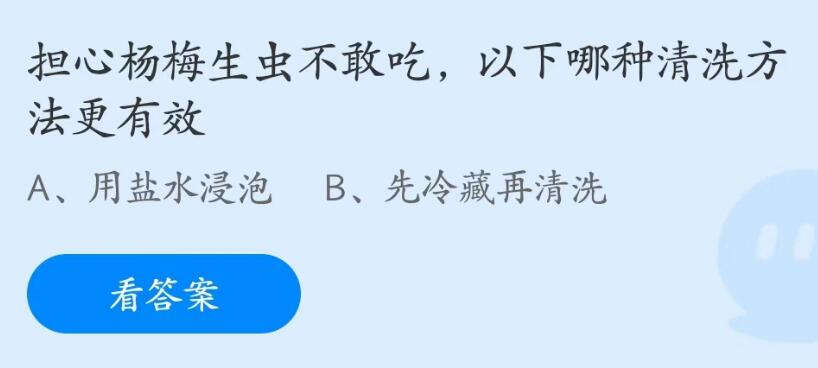 担心杨梅生虫不敢吃，以下哪种清洗方法更有效

A、用盐水浸泡　B、先冷藏再清洗

看答案